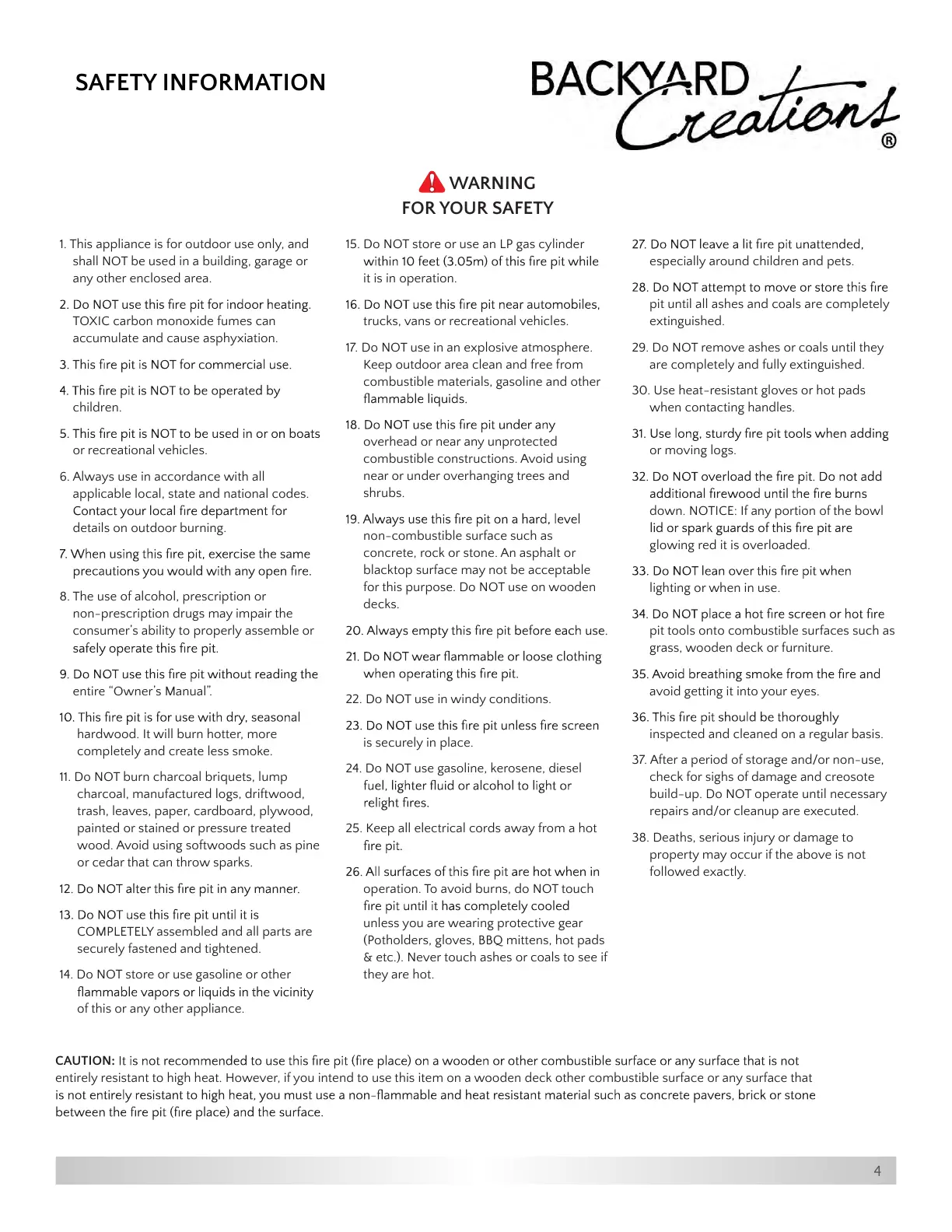 SAFETY INFORMATION

BACKYARD Creations®

WARNING
FOR YOUR SAFETY

1. This appliance is for outdoor use only, and shall NOT be used in a building, garage or any other enclosed area.

2. Do NOT use this fire pit for indoor heating. TOXIC carbon monoxide fumes can accumulate and cause asphyxiation.

3. This fire pit is NOT for commercial use.

4. This fire pit is NOT to be operated by children.

5. This fire pit is NOT to be used in or on boats or recreational vehicles.

6. Always use in accordance with all applicable local, state and national codes. Contact your local fire department for details on outdoor burning.

7. When using this fire pit, exercise the same precautions you would with any open fire.

8. The use of alcohol, prescription or non-prescription drugs may impair the consumer's ability to properly assemble or safely operate this fire pit.

9. Do NOT use this fire pit without reading the entire "Owner's Manual".

10. This fire pit is for use with dry, seasonal hardwood. It will burn hotter, more completely and create less smoke.

11. Do NOT burn charcoal briquets, lump charcoal, manufactured logs, driftwood, trash, leaves, paper, cardboard, plywood, painted or stained or pressure treated wood. Avoid using softwoods such as pine or cedar that can throw sparks.

12. Do NOT alter this fire pit in any manner.

13. Do NOT use this fire pit until it is COMPLETELY assembled and all parts are securely fastened and tightened.

14. Do NOT store or use gasoline or other flammable vapors or liquids in the vicinity of this or any other appliance.

15. Do NOT store or use an LP gas cylinder within 10 feet (3.05m) of this fire pit while it is in operation.

16. Do NOT use this fire pit near automobiles, trucks, vans or recreational vehicles.

17. Do NOT use in an explosive atmosphere. Keep outdoor area clean and free from combustible materials, gasoline and other flammable liquids.

18. Do NOT use this fire pit under any overhead or near any unprotected combustible constructions. Avoid using near or under overhanging trees and shrubs.

19. Always use this fire pit on a hard, level non-combustible surface such as concrete, rock or stone. An asphalt or blacktop surface may not be acceptable for this purpose. Do NOT use on wooden decks.

20. Always empty this fire pit before each use.

21. Do NOT wear flammable or loose clothing when operating this fire pit.

22. Do NOT use in windy conditions.

23. Do NOT use this fire pit unless fire screen is securely in place.

24. Do NOT use gasoline, kerosene, diesel fuel, lighter fluid or alcohol to light or relight fires.

25. Keep all electrical cords away from a hot fire pit.

26. All surfaces of this fire pit are hot when in operation. To avoid burns, do NOT touch fire pit until it has completely cooled unless you are wearing protective gear (Potholders, gloves, BBQ mittens, hot pads & etc.). Never touch ashes or coals to see if they are hot.

27. Do NOT leave a lit fire pit unattended, especially around children and pets.

28. Do NOT attempt to move or store this fire pit until all ashes and coals are completely extinguished.

29. Do NOT remove ashes or coals until they are completely and fully extinguished.

30. Use heat-resistant gloves or hot pads when contacting handles.

31. Use long, sturdy fire pit tools when adding or moving logs.

32. Do NOT overload the fire pit. Do not add additional firewood until the fire burns down. NOTICE: If any portion of the bowl lid or spark guards of this fire pit are glowing red it is overloaded.

33. Do NOT lean over this fire pit when lighting or when in use.

34. Do NOT place a hot fire screen or hot fire pit tools onto combustible surfaces such as grass, wooden deck or furniture.

35. Avoid breathing smoke from the fire and avoid getting it into your eyes.

36. This fire pit should be thoroughly inspected and cleaned on a regular basis.

37. After a period of storage and/or non-use, check for sighs of damage and creosote build-up. Do NOT operate until necessary repairs and/or cleanup are executed.

38. Deaths, serious injury or damage to property may occur if the above is not followed exactly.

CAUTION: It is not recommended to use this fire pit (fire place) on a wooden or other combustible surface or any surface that is not entirely resistant to high heat. However, if you intend to use this item on a wooden deck other combustible surface or any surface that is not entirely resistant to high heat, you must use a non-flammable and heat resistant material such as concrete pavers, brick or stone between the fire pit (fire place) and the surface.

4